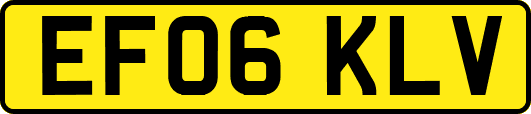 EF06 KLV